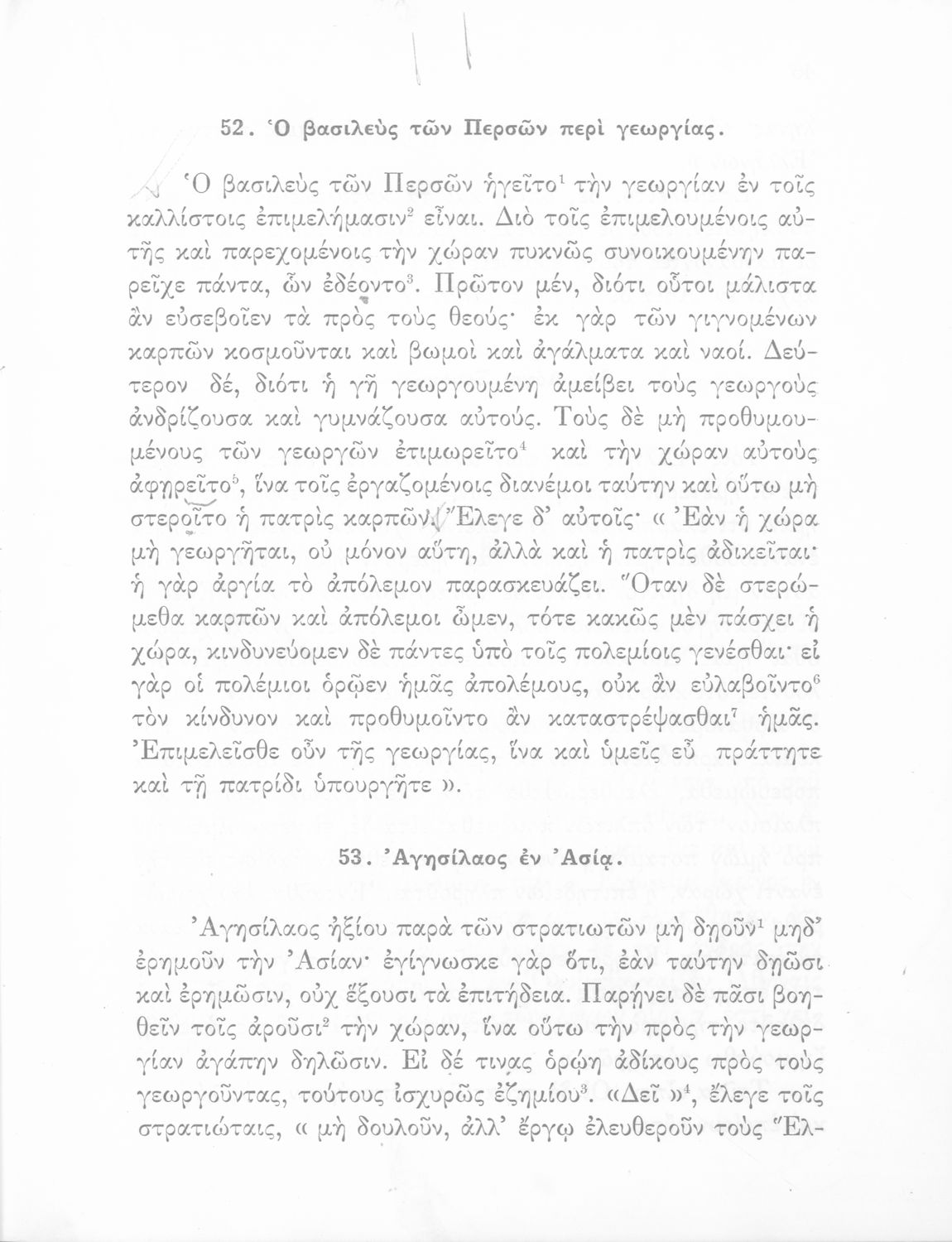 52. Ὁ βασιλεὺς τῶν Περσῶν περὶ γεωργίας.

Ὁ βασιλεὺς τῶν Περσῶν ἡγεῖτο$^1$ τὴν γεωργίαν ἐν τοῖς καλλίστοις ἐπιμελήμασιν$^2$ εἶναι. Διὸ τοῖς ἐπιμελουμένοις αὐτῆς καὶ παρεχομένοις τὴν χώραν πυκνῶς συνοικουμένην παρεῖχε πάντα, ὧν ἐδέοντο$^3$. Πρῶτον μέν, διότι οὗτοι μάλιστα ἂν εὐσεβοῖεν τὰ πρὸς τοὺς θεούς· ἐκ γὰρ τῶν γιγνομένων καρπῶν κοσμοῦνται καὶ βωμοὶ καὶ ἀγάλματα καὶ ναοί. Δεύτερον δέ, διότι ἡ γῆ γεωργουμένη ἀμείβει τοὺς γεωργοὺς ἀνδρίζουσα καὶ γυμνάζουσα αὐτούς. Τοὺς δὲ μὴ προθυμουμένους τῶν γεωργῶν ἐτιμωρεῖτο$^4$ καὶ τὴν χώραν αὐτοὺς ἀφῃρεῖτο$^5$, ἵνα τοῖς ἐργαζομένοις διανέμοι ταύτην καὶ οὕτω μὴ στεροῖτο ἡ πατρὶς καρπῶν. Ἔλεγε δ' αὐτοῖς· « Ἐὰν ἡ χώρα μὴ γεωργῆται, οὐ μόνον αὕτη, ἀλλὰ καὶ ἡ πατρὶς ἀδικεῖται· ἡ γὰρ ἀργία τὸ ἀπόλεμον παρασκευάζει. Ὅταν δὲ στερώμεθα καρπῶν καὶ ἀπόλεμοι ὦμεν, τότε κακῶς μὲν πάσχει ἡ χώρα, κινδυνεύομεν δὲ πάντες ὑπὸ τοῖς πολεμίοις γενέσθαι· εἰ γὰρ οἱ πολέμιοι ὁρῷεν ἡμᾶς ἀπολέμους, οὐκ ἂν εὐλαβοῖντο$^6$ τὸν κίνδυνον καὶ προθυμοῖντο ἂν καταστρέψασθαι$^7$ ἡμᾶς. Ἐπιμελεῖσθε οὖν τῆς γεωργίας, ἵνα καὶ ὑμεῖς εὖ πράττητε καὶ τῇ πατρίδι ὑπουργῆτε ».

53. Ἀγησίλαος ἐν Ἀσίᾳ.

Ἀγησίλαος ἠξίου παρὰ τῶν στρατιωτῶν μὴ δῃοῦν$^1$ μηδ' ἐρημοῦν τὴν Ἀσίαν· ἐγίγνωσκε γὰρ ὅτι, ἐὰν ταύτην δῃῶσι καὶ ἐρημῶσιν, οὐχ ἕξουσι τὰ ἐπιτήδεια. Παρῄνει δὲ πᾶσι βοηθεῖν τοῖς ἀροῦσι$^2$ τὴν χώραν, ἵνα οὕτω τὴν πρὸς τὴν γεωργίαν ἀγάπην δηλῶσιν. Εἰ δέ τινας ὁρῴη ἀδίκους πρὸς τοὺς γεωργοῦντας, τούτους ἰσχυρῶς ἐζημίου$^3$. «Δεῖ »$^4$, ἔλεγε τοῖς στρατιώταις, « μὴ δουλοῦν, ἀλλ' ἔργῳ ἐλευθεροῦν τοὺς Ἕλ-